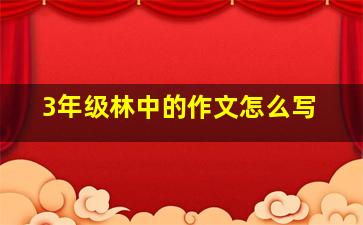 3年级林中的作文怎么写